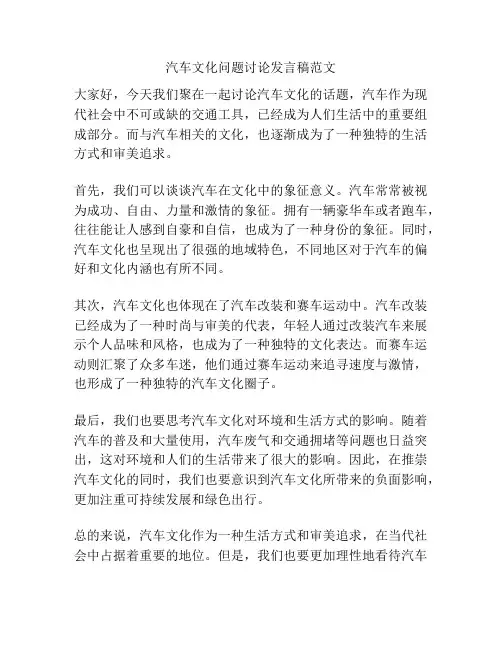 汽车文化问题讨论发言稿范文

大家好，今天我们聚在一起讨论汽车文化的话题，汽车作为现代社会中不可或缺的交通工具，已经成为人们生活中的重要组成部分。而与汽车相关的文化，也逐渐成为了一种独特的生活方式和审美追求。

首先，我们可以谈谈汽车在文化中的象征意义。汽车常常被视为成功、自由、力量和激情的象征。拥有一辆豪华车或者跑车，往往能让人感到自豪和自信，也成为了一种身份的象征。同时，汽车文化也呈现出了很强的地域特色，不同地区对于汽车的偏好和文化内涵也有所不同。

其次，汽车文化也体现在了汽车改装和赛车运动中。汽车改装已经成为了一种时尚与审美的代表，年轻人通过改装汽车来展示个人品味和风格，也成为了一种独特的文化表达。而赛车运动则汇聚了众多车迷，他们通过赛车运动来追寻速度与激情，也形成了一种独特的汽车文化圈子。

最后，我们也要思考汽车文化对环境和生活方式的影响。随着汽车的普及和大量使用，汽车废气和交通拥堵等问题也日益突出，这对环境和人们的生活带来了很大的影响。因此，在推崇汽车文化的同时，我们也要意识到汽车文化所带来的负面影响，更加注重可持续发展和绿色出行。

总的来说，汽车文化作为一种生活方式和审美追求，在当代社会中占据着重要的地位。但是，我们也要更加理性地看待汽车